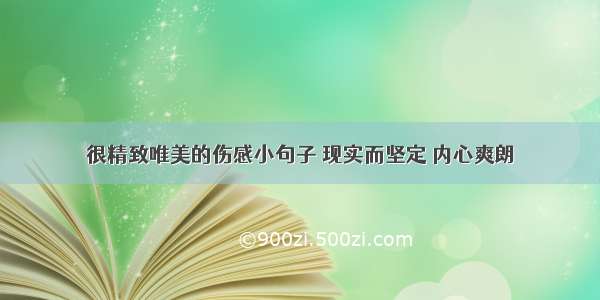 很精致唯美的伤感小句子 现实而坚定 内心爽朗

©900zi.500zi.com